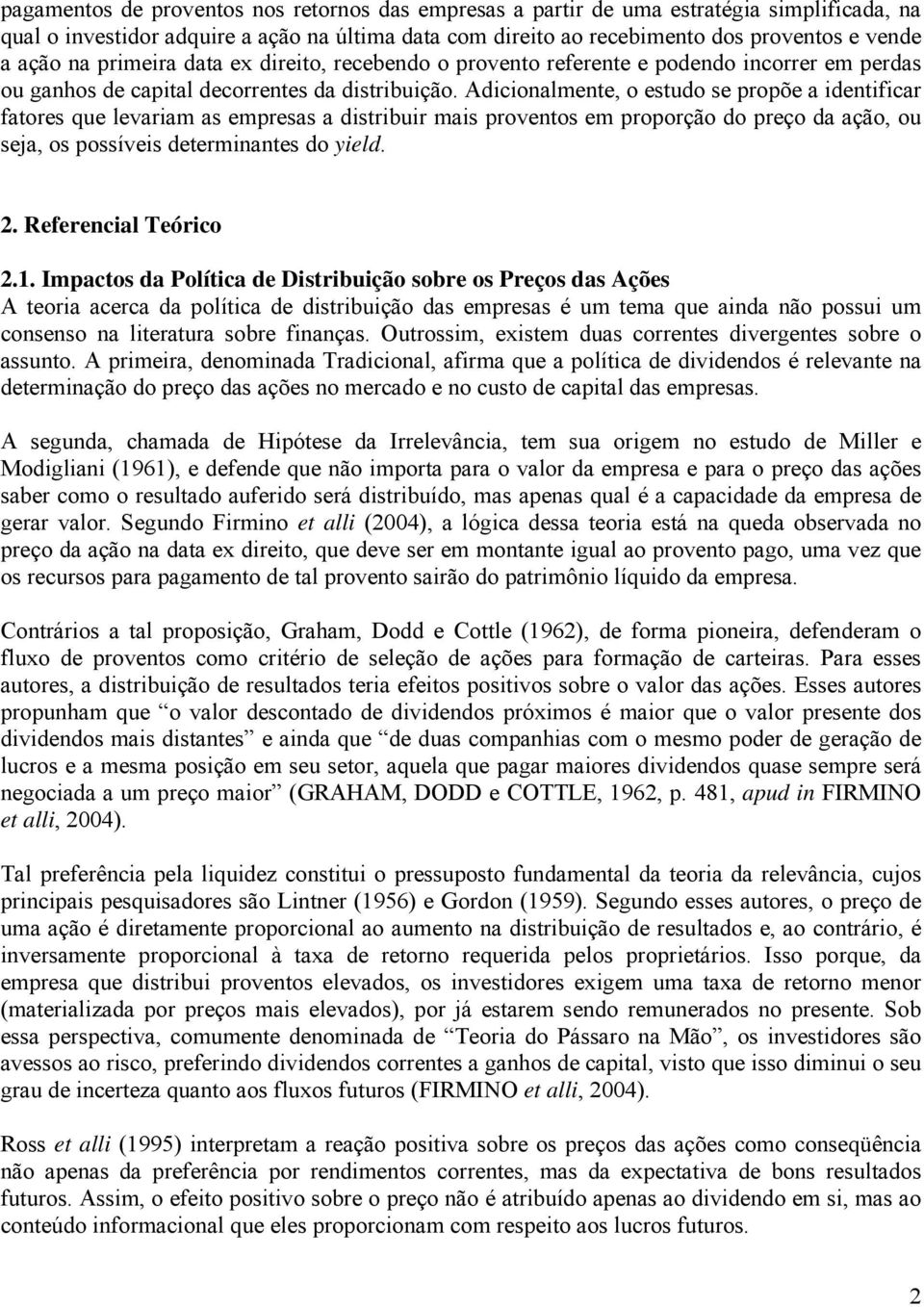 pagamentos de proventos nos retornos das empresas a partir de uma estratégia simplificada, na qual o investidor adquire a ação na última data com direito ao recebimento dos proventos e vende a ação na primeira data ex direito, recebendo o provento referente e podendo incorrer em perdas ou ganhos de capital decorrentes da distribuição. Adicionalmente, o estudo se propõe a identificar fatores que levariam as empresas a distribuir mais proventos em proporção do preço da ação, ou seja, os possíveis determinantes do yield.

2. Referencial Teórico

2.1. Impactos da Política de Distribuição sobre os Preços das Ações
A teoria acerca da política de distribuição das empresas é um tema que ainda não possui um consenso na literatura sobre finanças. Outrossim, existem duas correntes divergentes sobre o assunto. A primeira, denominada Tradicional, afirma que a política de dividendos é relevante na determinação do preço das ações no mercado e no custo de capital das empresas.

A segunda, chamada de Hipótese da Irrelevância, tem sua origem no estudo de Miller e Modigliani (1961), e defende que não importa para o valor da empresa e para o preço das ações saber como o resultado auferido será distribuído, mas apenas qual é a capacidade da empresa de gerar valor. Segundo Firmino et alli (2004), a lógica dessa teoria está na queda observada no preço da ação na data ex direito, que deve ser em montante igual ao provento pago, uma vez que os recursos para pagamento de tal provento sairão do patrimônio líquido da empresa.

Contrários a tal proposição, Graham, Dodd e Cottle (1962), de forma pioneira, defenderam o fluxo de proventos como critério de seleção de ações para formação de carteiras. Para esses autores, a distribuição de resultados teria efeitos positivos sobre o valor das ações. Esses autores propunham que “o valor descontado de dividendos próximos é maior que o valor presente dos dividendos mais distantes” e ainda que “de duas companhias com o mesmo poder de geração de lucros e a mesma posição em seu setor, aquela que pagar maiores dividendos quase sempre será negociada a um preço maior” (GRAHAM, DODD e COTTLE, 1962, p. 481, apud in FIRMINO et alli, 2004).

Tal preferência pela liquidez constitui o pressuposto fundamental da teoria da relevância, cujos principais pesquisadores são Lintner (1956) e Gordon (1959). Segundo esses autores, o preço de uma ação é diretamente proporcional ao aumento na distribuição de resultados e, ao contrário, é inversamente proporcional à taxa de retorno requerida pelos proprietários. Isso porque, da empresa que distribui proventos elevados, os investidores exigem uma taxa de retorno menor (materializada por preços mais elevados), por já estarem sendo remunerados no presente. Sob essa perspectiva, comumente denominada de “Teoria do Pássaro na Mão”, os investidores são avessos ao risco, preferindo dividendos correntes a ganhos de capital, visto que isso diminui o seu grau de incerteza quanto aos fluxos futuros (FIRMINO et alli, 2004).

Ross et alli (1995) interpretam a reação positiva sobre os preços das ações como conseqüência não apenas da preferência por rendimentos correntes, mas da expectativa de bons resultados futuros. Assim, o efeito positivo sobre o preço não é atribuído apenas ao dividendo em si, mas ao conteúdo informacional que eles proporcionam com respeito aos lucros futuros.

2